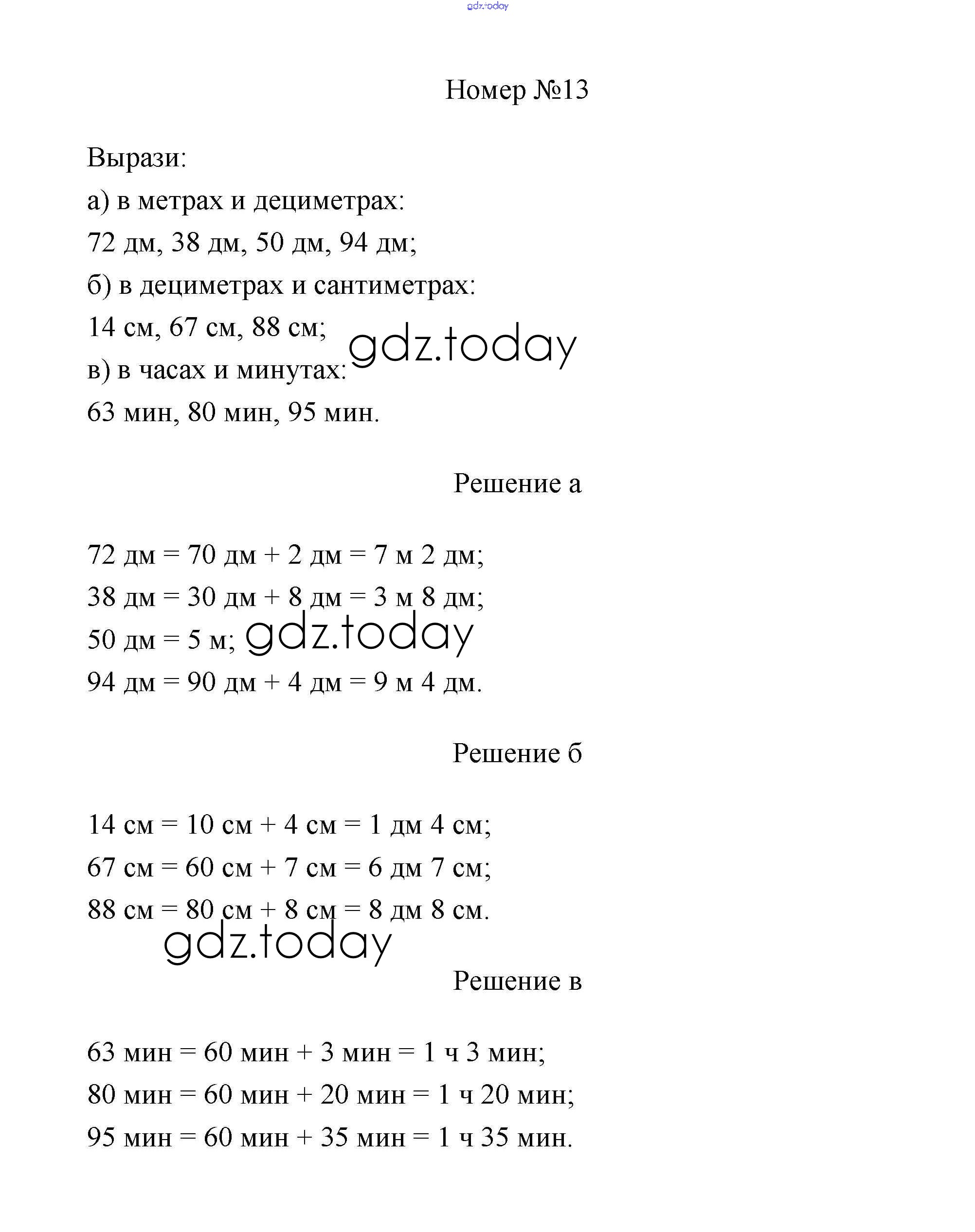 gdz.today

Номер №13

Вырази:

а) в метрах и дециметрах:

72 дм, 38 дм, 50 дм, 94 дм;

б) в дециметрах и сантиметрах:

14 см, 67 см, 88 см;

gdz.today

в) в часах и минутах:

63 мин, 80 мин, 95 мин.

Решение а

72 дм = 70 дм + 2 дм = 7 м 2 дм;

38 дм = 30 дм + 8 дм = 3 м 8 дм;

50 дм = 5 м;

gdz.today

94 дм = 90 дм + 4 дм = 9 м 4 дм.

Решение б

14 см = 10 см + 4 см = 1 дм 4 см;

67 см = 60 см + 7 см = 6 дм 7 см;

88 см = 80 см + 8 см = 8 дм 8 см.

gdz.today

Решение в

63 мин = 60 мин + 3 мин = 1 ч 3 мин;

80 мин = 60 мин + 20 мин = 1 ч 20 мин;

95 мин = 60 мин + 35 мин = 1 ч 35 мин.